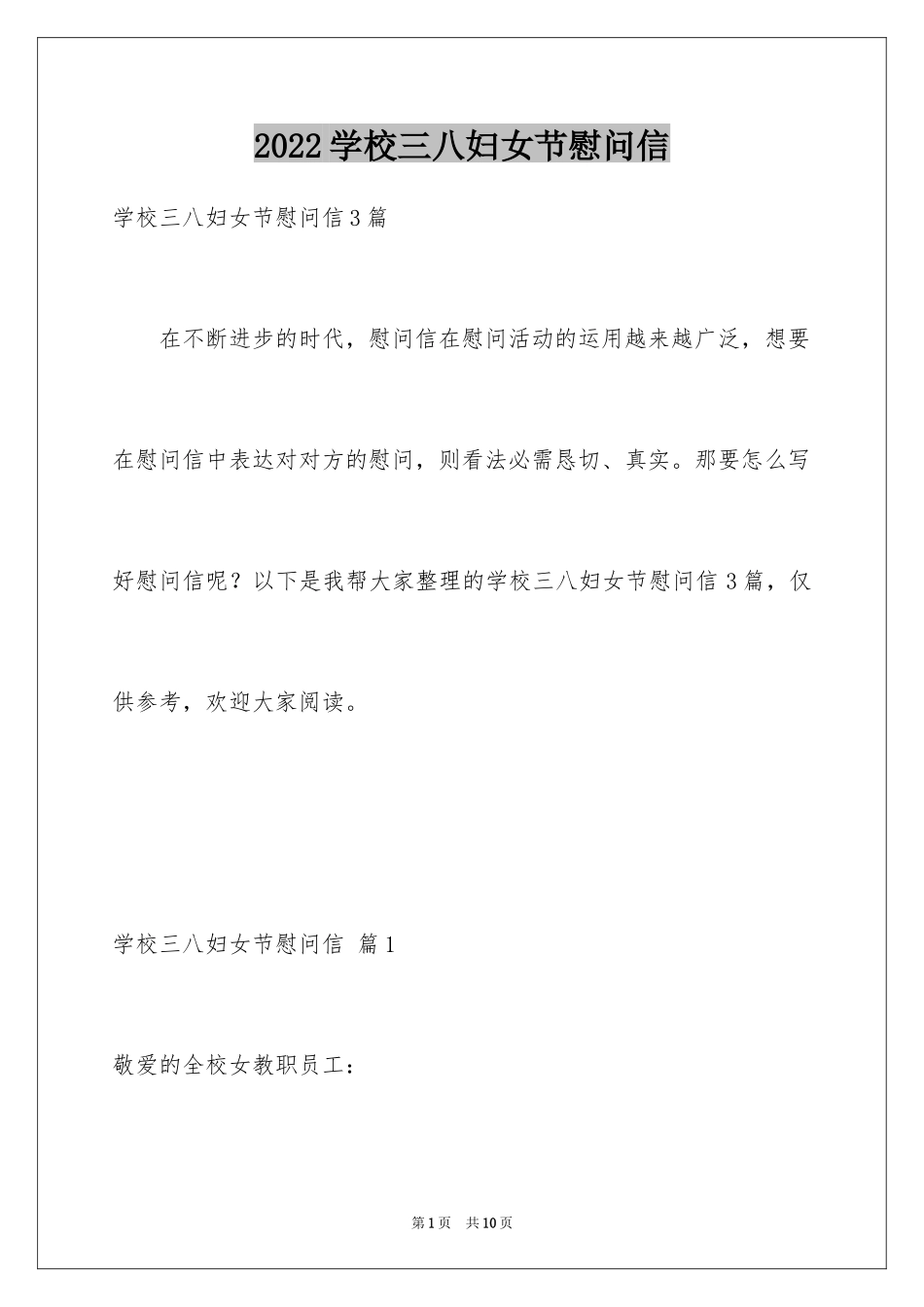 2022学校三八妇女节慰问信

学校三八妇女节慰问信3篇

在不断进步的时代，慰问信在慰问活动的运用越来越广泛，想要在慰问信中表达对对方的慰问，则看法必需恳切、真实。那要怎么写好慰问信呢？以下是我帮大家整理的学校三八妇女节慰问信3篇，仅供参考，欢迎大家阅读。

学校三八妇女节慰问信 篇1

敬爱的全校女教职员工：

第1页 共10页